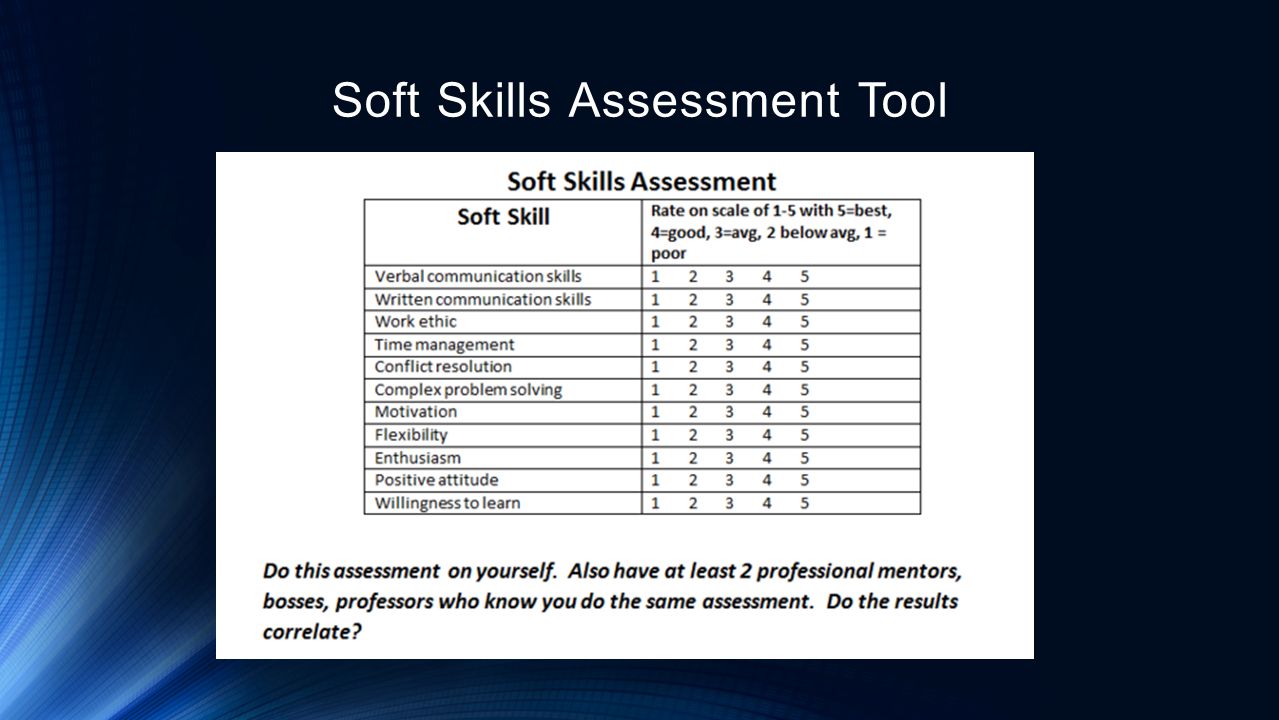 Soft Skills Assessment Tool

Soft Skills Assessment

| Soft Skill | Rate on scale of 1-5 with 5=best, 4=good, 3=avg, 2 below avg, 1 = poor |
|---|---|
| Verbal communication skills | 1 2 3 4 5 |
| Written communication skills | 1 2 3 4 5 |
| Work ethic | 1 2 3 4 5 |
| Time management | 1 2 3 4 5 |
| Conflict resolution | 1 2 3 4 5 |
| Complex problem solving | 1 2 3 4 5 |
| Motivation | 1 2 3 4 5 |
| Flexibility | 1 2 3 4 5 |
| Enthusiasm | 1 2 3 4 5 |
| Positive attitude | 1 2 3 4 5 |
| Willingness to learn | 1 2 3 4 5 |

Do this assessment on yourself. Also have at least 2 professional mentors, bosses, professors who know you do the same assessment. Do the results correlate?